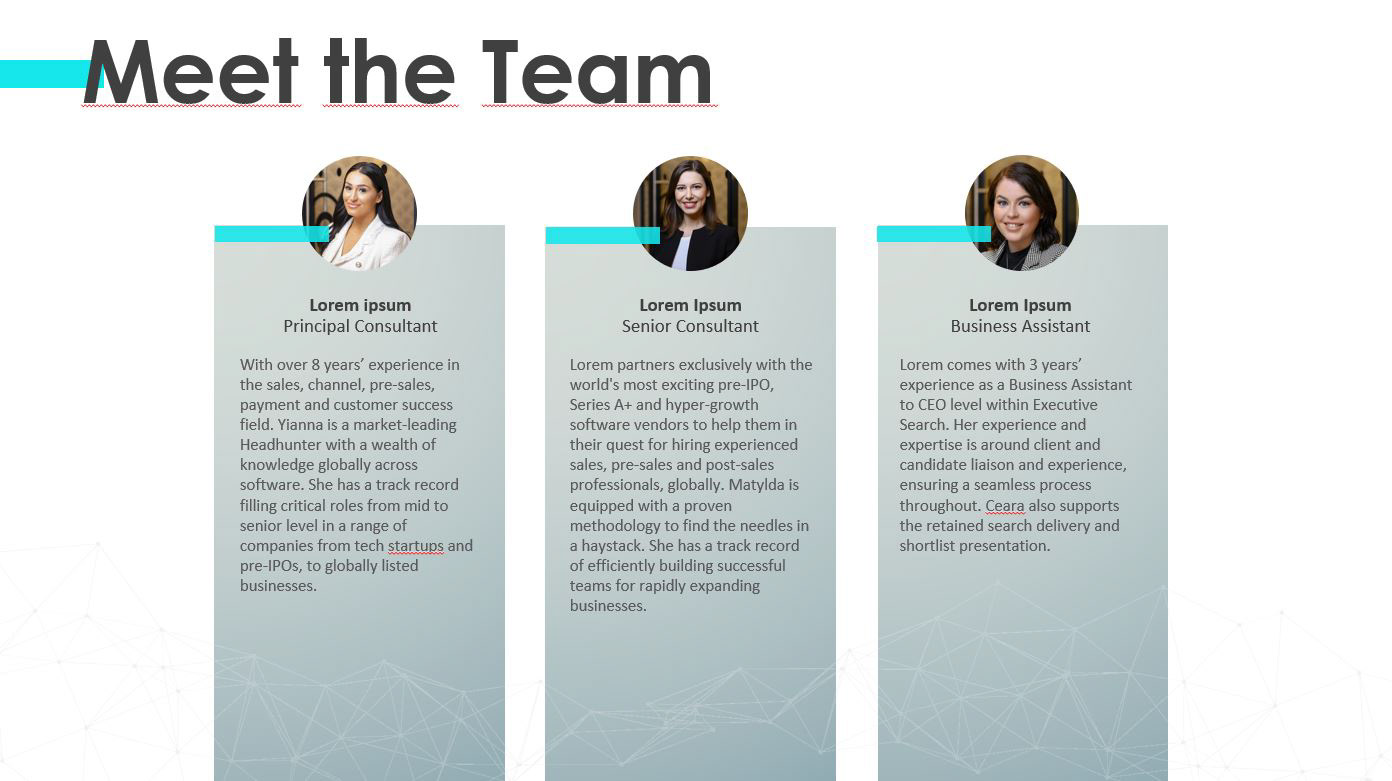 Meet the Team

Lorem ipsum
Principal Consultant

With over 8 years' experience in the sales, channel, pre-sales, payment and customer success field. Yianna is a market-leading Headhunter with a wealth of knowledge globally across software. She has a track record filling critical roles from mid to senior level in a range of companies from tech startups and pre-IPOs, to globally listed businesses.

Lorem Ipsum
Senior Consultant

Lorem partners exclusively with the world's most exciting pre-IPO, Series A+ and hyper-growth software vendors to help them in their quest for hiring experienced sales, pre-sales and post-sales professionals, globally. Matylda is equipped with a proven methodology to find the needles in a haystack. She has a track record of efficiently building successful teams for rapidly expanding businesses.

Lorem Ipsum
Business Assistant

Lorem comes with 3 years' experience as a Business Assistant to CEO level within Executive Search. Her experience and expertise is around client and candidate liaison and experience, ensuring a seamless process throughout. Ceara also supports the retained search delivery and shortlist presentation.